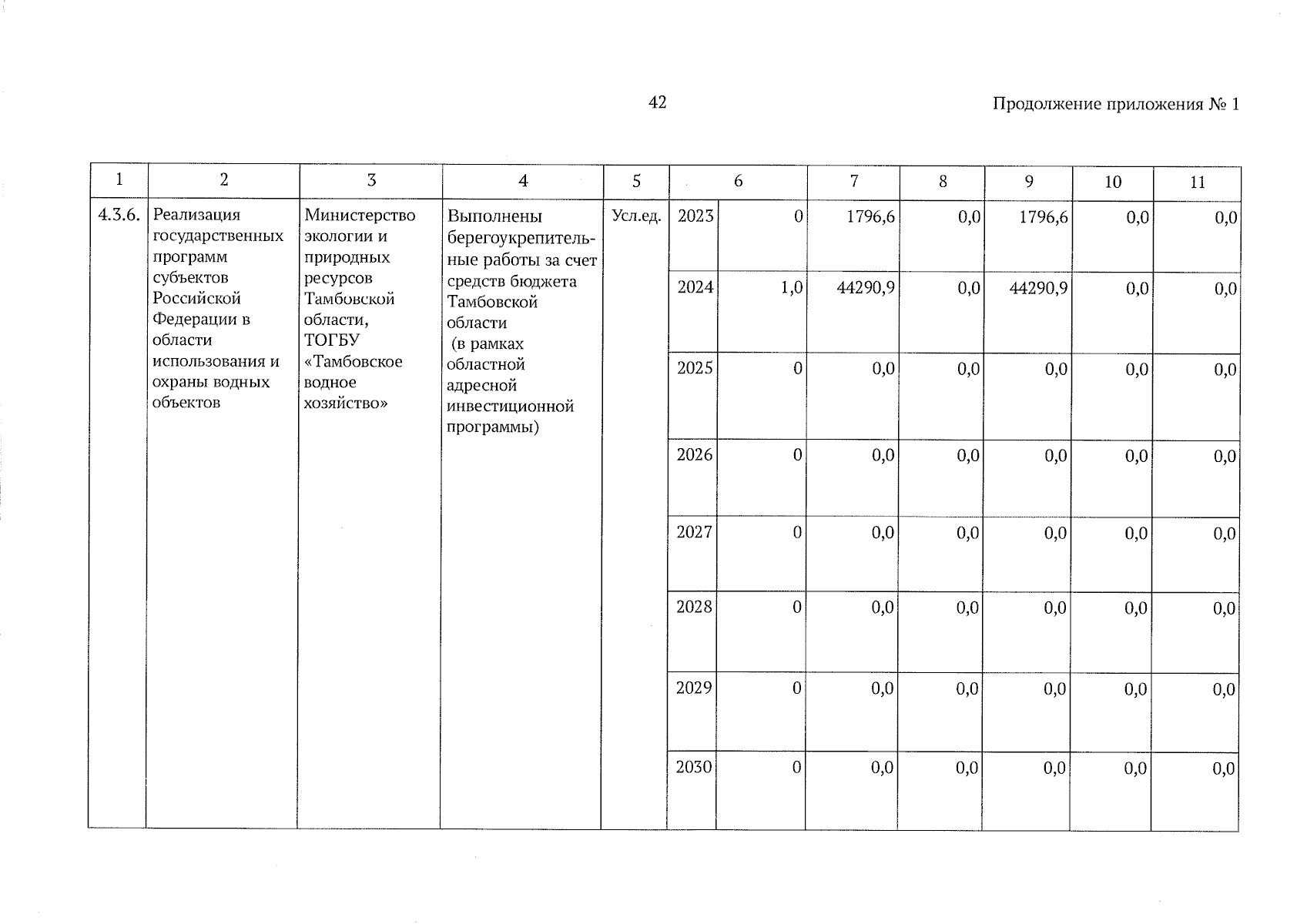 42

Продолжение приложения № 1

| 1 | 2 | 3 | 4 | 5 | 6 | | 7 | 8 | 9 | 10 | 11 |
|---|---|---|---|---|---|---|---|---|---|---|---|
| 4.3.6. | Реализация государственных программ субъектов Российской Федерации в области использования и охраны водных объектов | Министерство экологии и природных ресурсов Тамбовской области, ТОГБУ «Тамбовское водное хозяйство» | Выполнены берегоукрепительные работы за счет средств бюджета Тамбовской области (в рамках областной адресной инвестиционной программы) | Усл.ед. | 2023 | 0 | 1796,6 | 0,0 | 1796,6 | 0,0 | 0,0 |
| | | | | | 2024 | 1,0 | 44290,9 | 0,0 | 44290,9 | 0,0 | 0,0 |
| | | | | | 2025 | 0 | 0,0 | 0,0 | 0,0 | 0,0 | 0,0 |
| | | | | | 2026 | 0 | 0,0 | 0,0 | 0,0 | 0,0 | 0,0 |
| | | | | | 2027 | 0 | 0,0 | 0,0 | 0,0 | 0,0 | 0,0 |
| | | | | | 2028 | 0 | 0,0 | 0,0 | 0,0 | 0,0 | 0,0 |
| | | | | | 2029 | 0 | 0,0 | 0,0 | 0,0 | 0,0 | 0,0 |
| | | | | | 2030 | 0 | 0,0 | 0,0 | 0,0 | 0,0 | 0,0 |